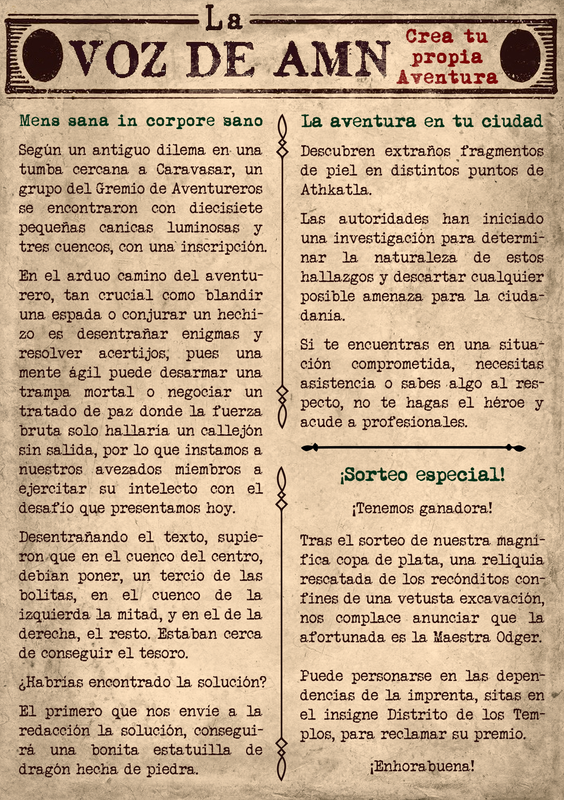 La
VOZ DE AMN
Crea tu propia Aventura

Mens sana in corpore sano

Según un antiguo dilema en una tumba cercana a Caravasar, un grupo del Gremio de Aventureros se encontraron con diecisiete pequeñas canicas luminosas y tres cuencos, con una inscripción.

En el arduo camino del aventurero, tan crucial como blandir una espada o conjurar un hechizo es desentrañar enigmas y resolver acertijos, pues una mente ágil puede desarmar una trampa mortal o negociar un tratado de paz donde la fuerza bruta solo hallaría un callejón sin salida, por lo que instamos a nuestros avezados miembros a ejercitar su intelecto con el desafío que presentamos hoy.

Desentrañando el texto, supieron que en el cuenco del centro, debían poner, un tercio de las bolitas, en el cuenco de la izquierda la mitad, y en el de la derecha, el resto. Estaban cerca de conseguir el tesoro.

¿Habrías encontrado la solución?

El primero que nos envíe a la redacción la solución, conseguirá una bonita estatuilla de dragón hecha de piedra.

La aventura en tu ciudad

Descubren extraños fragmentos de piel en distintos puntos de Athkatla.

Las autoridades han iniciado una investigación para determinar la naturaleza de estos hallazgos y descartar cualquier posible amenaza para la ciudadanía.

Si te encuentras en una situación comprometida, necesitas asistencia o sabes algo al respecto, no te hagas el héroe y acude a profesionales.

¡Sorteo especial!

¡Tenemos ganadora!

Tras el sorteo de nuestra magnífica copa de plata, una reliquia rescatada de los recónditos confines de una vetusta excavación, nos complace anunciar que la afortunada es la Maestra Odger.

Puede personarse en las dependencias de la imprenta, sitas en el insigne Distrito de los Templos, para reclamar su premio.

¡Enhorabuena!